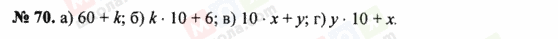 № 70. а) $60 + k$; б) $k \cdot 10 + 6$; в) $10 \cdot x + y$; г) $y \cdot 10 + x$.